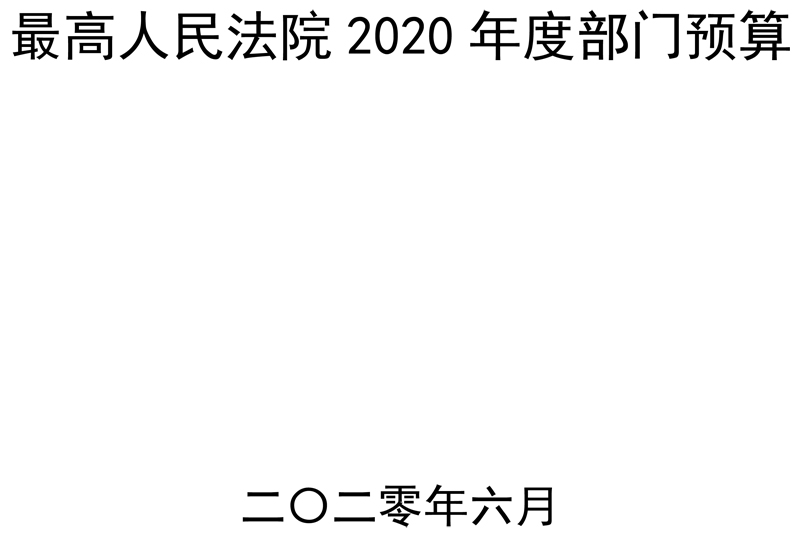 最高人民法院 2020 年度部门预算

二〇二零年六月